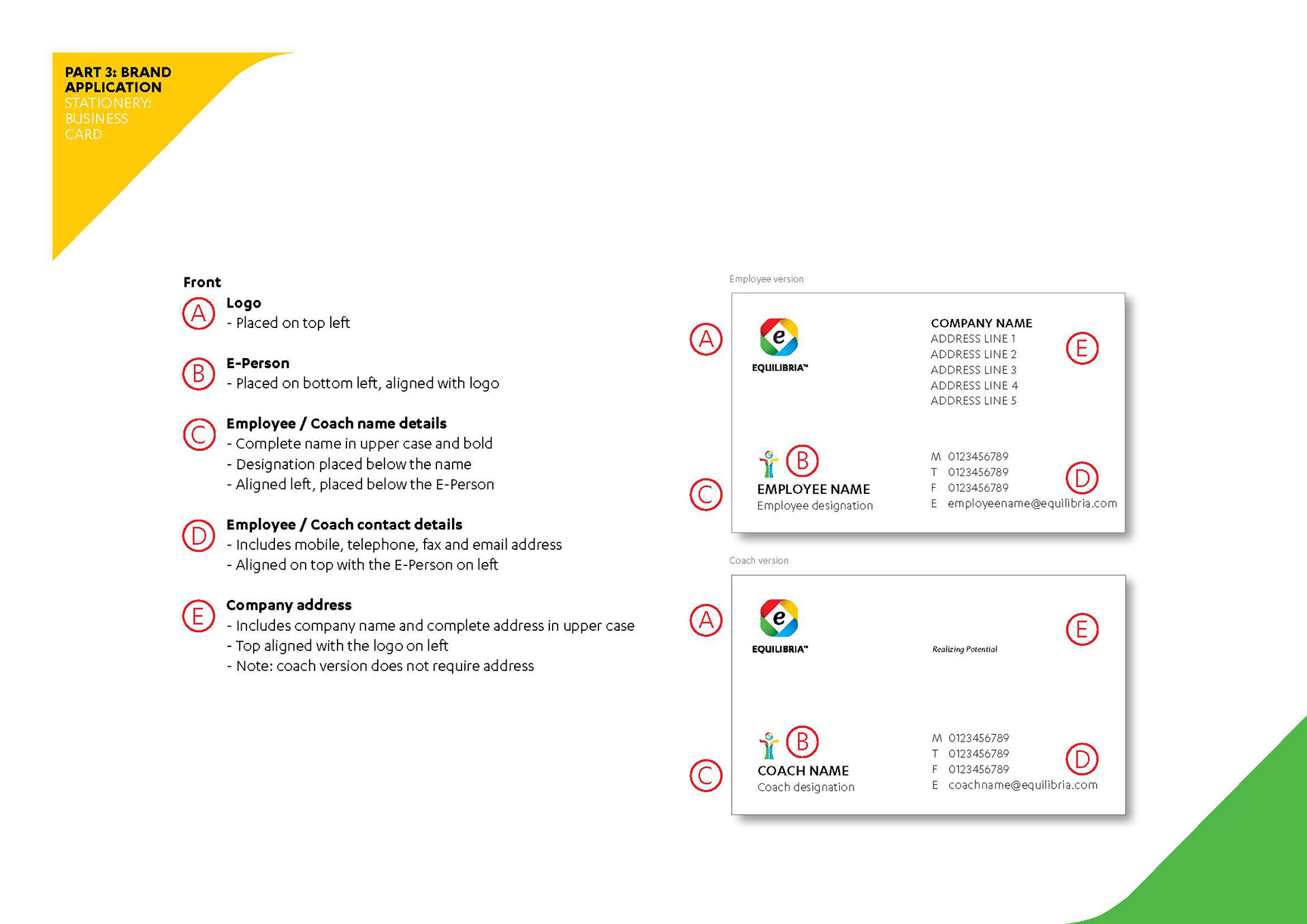 PART 3: BRAND APPLICATION
STATIONERY: BUSINESS CARD

Front

A Logo
- Placed on top left

B E-Person
- Placed on bottom left, aligned with logo

C Employee / Coach name details
- Complete name in upper case and bold
- Designation placed below the name
- Aligned left, placed below the E-Person

D Employee / Coach contact details
- Includes mobile, telephone, fax and email address
- Aligned on top with the E-Person on left

E Company address
- Includes company name and complete address in upper case
- Top aligned with the logo on left
- Note: coach version does not require address

Employee version

A
e
EQUILIBRIA™

COMPANY NAME
ADDRESS LINE 1
ADDRESS LINE 2
ADDRESS LINE 3
ADDRESS LINE 4
ADDRESS LINE 5
E

B
C
EMPLOYEE NAME
Employee designation

M 0123456789
T 0123456789
F 0123456789
E employeename@equilibria.com
D

Coach version

A
e
EQUILIBRIA™

Realizing Potential
E

B
C
COACH NAME
Coach designation

M 0123456789
T 0123456789
F 0123456789
E coachname@equilibria.com
D